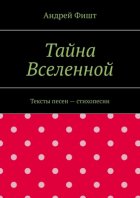 Андрей Фишт

Тайна Вселенной

Тексты песен — стихопесни